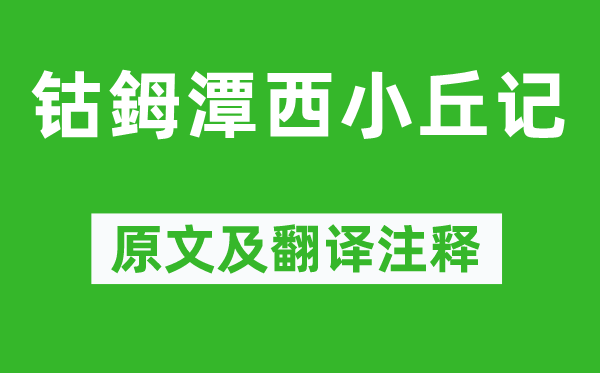 钴鉧潭西小丘记

原文及翻译注释